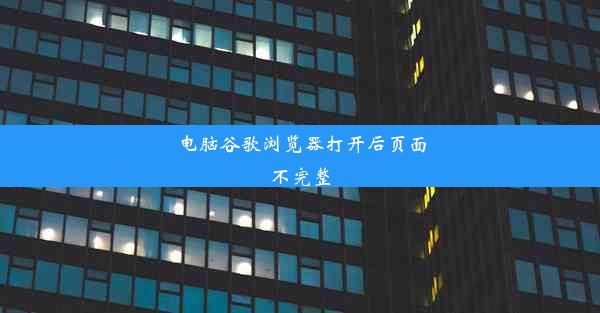 电脑谷歌浏览器打开后页面不完整